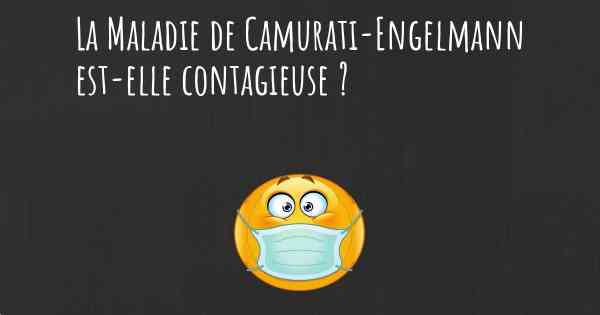 La Maladie de Camurati-Engelmann est-elle contagieuse ?